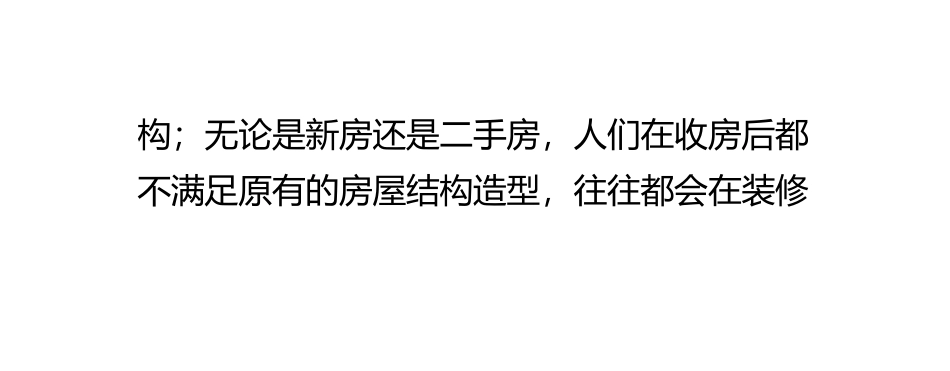 构；无论是新房还是二手房，人们在收房后都不满足原有的房屋结构造型，往往都会在装修